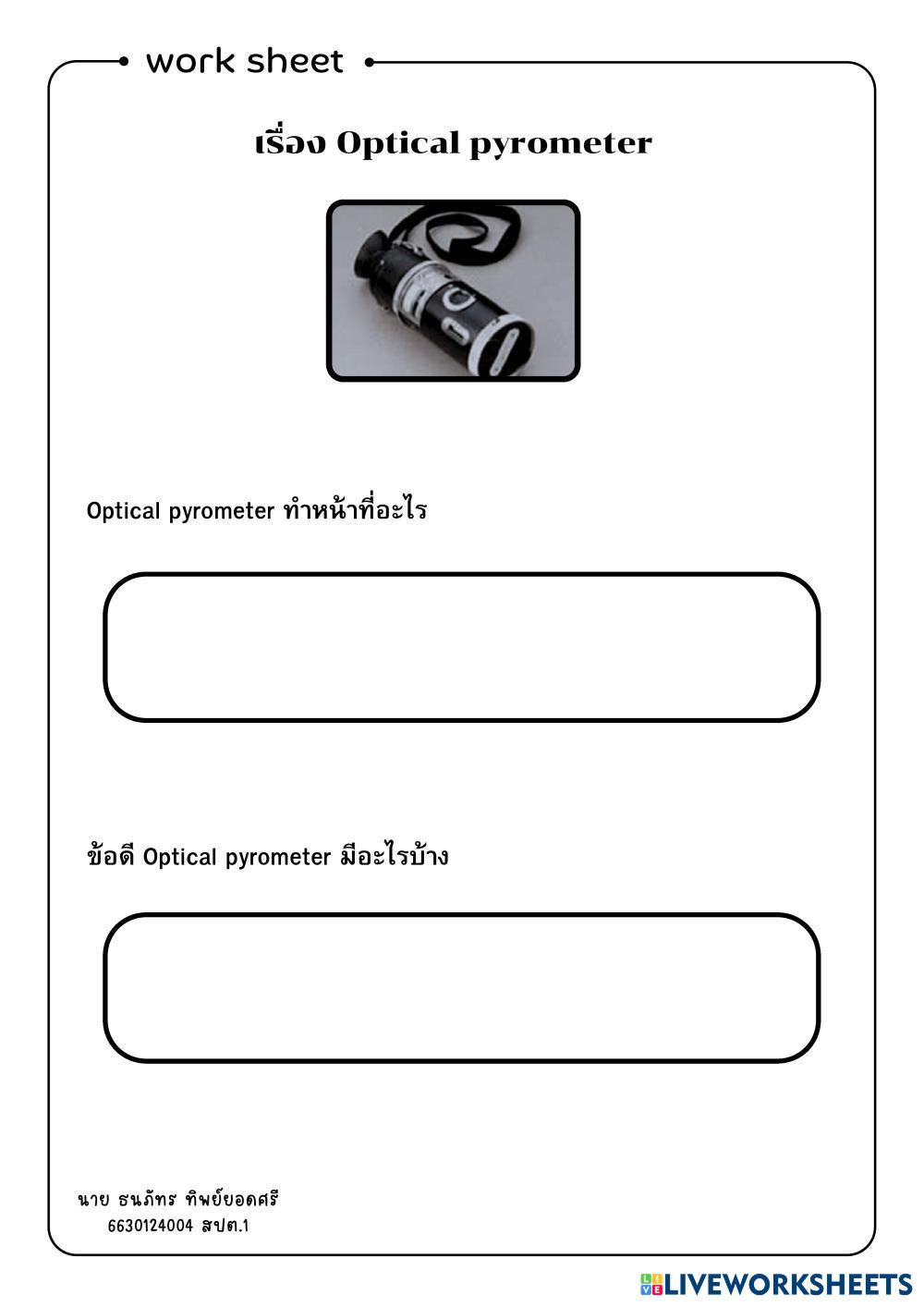 work sheet

เรื่อง Optical pyrometer

Optical pyrometer ทำหน้าที่อะไร

ข้อดี Optical pyrometer มีอะไรบ้าง

นาย ธนภัทร ทิพย์ยอดศรี
6630124004 สปต.1

LIVEWORKSHEETS